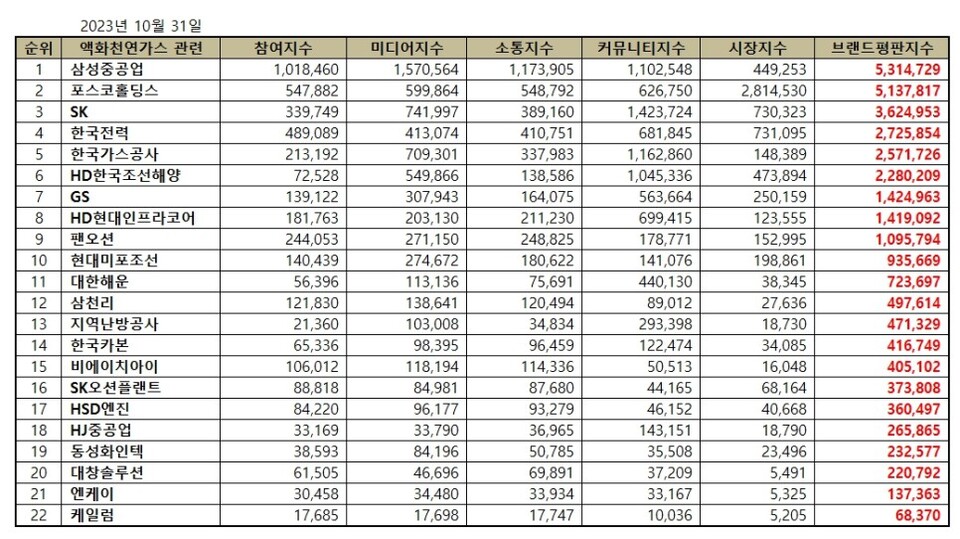 2023년 10월 31일

| 순위 | 액화천연가스 관련 | 참여지수 | 미디어지수 | 소통지수 | 커뮤니티지수 | 시장지수 | 브랜드평판지수 |
|---|---|---|---|---|---|---|---|
| 1 | 삼성중공업 | 1,018,460 | 1,570,564 | 1,173,905 | 1,102,548 | 449,253 | 5,314,729 |
| 2 | 포스코홀딩스 | 547,882 | 599,864 | 548,792 | 626,750 | 2,814,530 | 5,137,817 |
| 3 | SK | 339,749 | 741,997 | 389,160 | 1,423,724 | 730,323 | 3,624,953 |
| 4 | 한국전력 | 489,089 | 413,074 | 410,751 | 681,845 | 731,095 | 2,725,854 |
| 5 | 한국가스공사 | 213,192 | 709,301 | 337,983 | 1,162,860 | 148,389 | 2,571,726 |
| 6 | HD한국조선해양 | 72,528 | 549,866 | 138,586 | 1,045,336 | 473,894 | 2,280,209 |
| 7 | GS | 139,122 | 307,943 | 164,075 | 563,664 | 250,159 | 1,424,963 |
| 8 | HD현대인프라코어 | 181,763 | 203,130 | 211,230 | 699,415 | 123,555 | 1,419,092 |
| 9 | 팬오션 | 244,053 | 271,150 | 248,825 | 178,771 | 152,995 | 1,095,794 |
| 10 | 현대미포조선 | 140,439 | 274,672 | 180,622 | 141,076 | 198,861 | 935,669 |
| 11 | 대한해운 | 56,396 | 113,136 | 75,691 | 440,130 | 38,345 | 723,697 |
| 12 | 삼천리 | 121,830 | 138,641 | 120,494 | 89,012 | 27,636 | 497,614 |
| 13 | 지역난방공사 | 21,360 | 103,008 | 34,834 | 293,398 | 18,730 | 471,329 |
| 14 | 한국카본 | 65,336 | 98,395 | 96,459 | 122,474 | 34,085 | 416,749 |
| 15 | 비에이치아이 | 106,012 | 118,194 | 114,336 | 50,513 | 16,048 | 405,102 |
| 16 | SK오션플랜트 | 88,818 | 84,981 | 87,680 | 44,165 | 68,164 | 373,808 |
| 17 | HSD엔진 | 84,220 | 96,177 | 93,279 | 46,152 | 40,668 | 360,497 |
| 18 | HJ중공업 | 33,169 | 33,790 | 36,965 | 143,151 | 18,790 | 265,865 |
| 19 | 동성화인텍 | 38,593 | 84,196 | 50,785 | 35,508 | 23,496 | 232,577 |
| 20 | 대창솔루션 | 61,505 | 46,696 | 69,891 | 37,209 | 5,491 | 220,792 |
| 21 | 엔케이 | 30,458 | 34,480 | 33,934 | 33,167 | 5,325 | 137,363 |
| 22 | 케일럼 | 17,685 | 17,698 | 17,747 | 10,036 | 5,205 | 68,370 |